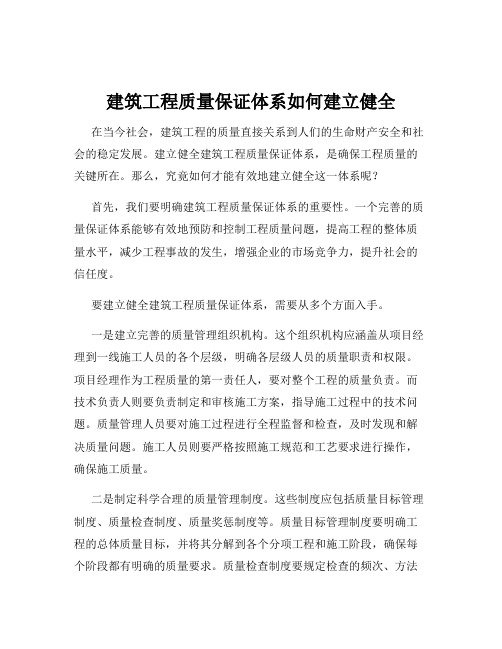 建筑工程质量保证体系如何建立健全

在当今社会，建筑工程的质量直接关系到人们的生命财产安全和社会的稳定发展。建立健全建筑工程质量保证体系，是确保工程质量的关键所在。那么，究竟如何才能有效地建立健全这一体系呢？

首先，我们要明确建筑工程质量保证体系的重要性。一个完善的质量保证体系能够有效地预防和控制工程质量问题，提高工程的整体质量水平，减少工程事故的发生，增强企业的市场竞争力，提升社会的信任度。

要建立健全建筑工程质量保证体系，需要从多个方面入手。

一是建立完善的质量管理组织机构。这个组织机构应涵盖从项目经理到一线施工人员的各个层级，明确各层级人员的质量职责和权限。项目经理作为工程质量的第一责任人，要对整个工程的质量负责。而技术负责人则要负责制定和审核施工方案，指导施工过程中的技术问题。质量管理人员要对施工过程进行全程监督和检查，及时发现和解决质量问题。施工人员则要严格按照施工规范和工艺要求进行操作，确保施工质量。

二是制定科学合理的质量管理制度。这些制度应包括质量目标管理制度、质量检查制度、质量奖惩制度等。质量目标管理制度要明确工程的总体质量目标，并将其分解到各个分项工程和施工阶段，确保每个阶段都有明确的质量要求。质量检查制度要规定检查的频次、方法